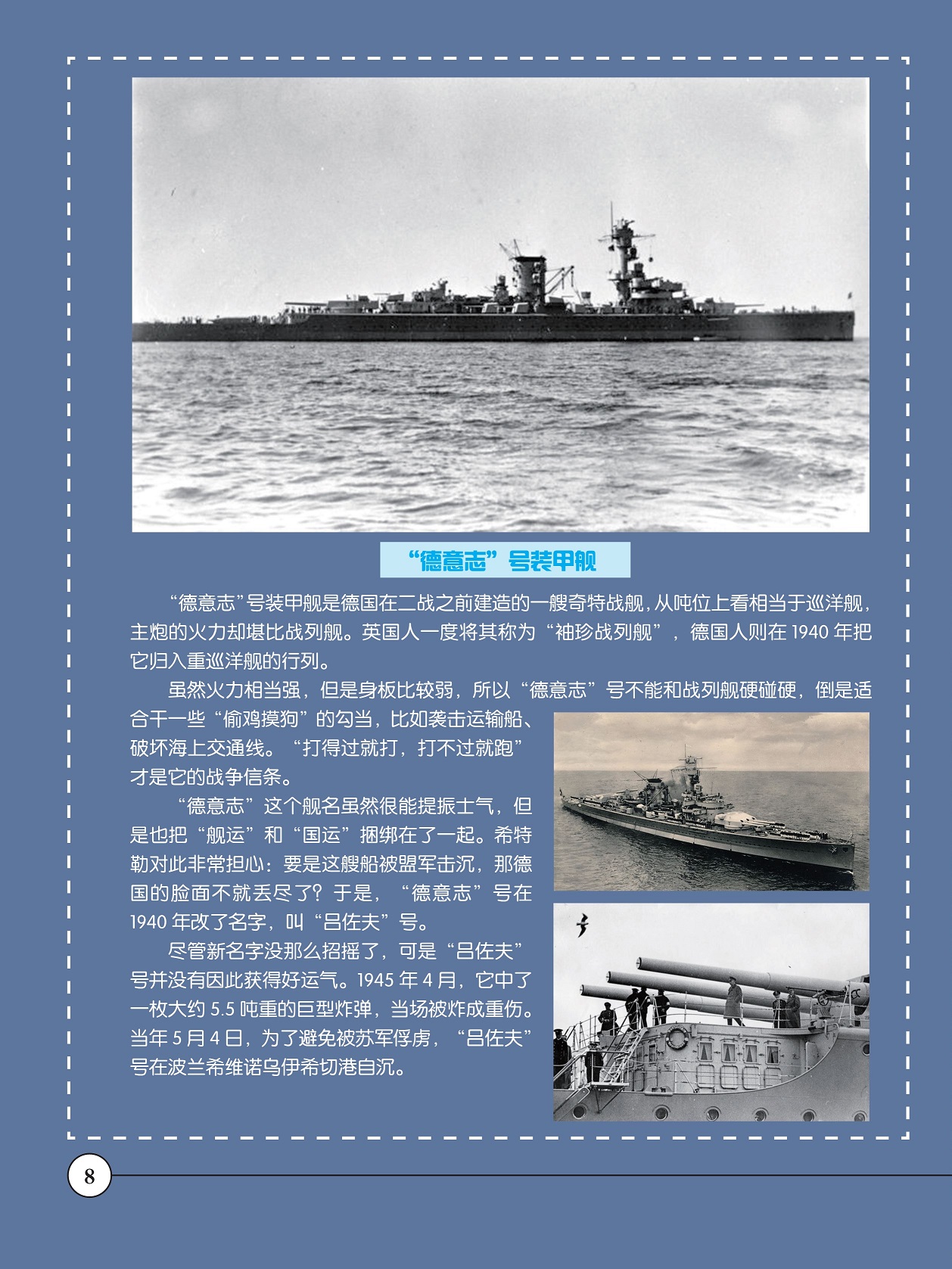 “德意志”号装甲舰

“德意志”号装甲舰是德国在二战之前建造的一艘奇特战舰，从吨位上看相当于巡洋舰，主炮的火力却堪比战列舰。英国人一度将其称为“袖珍战列舰”，德国人则在1940年把它归入重巡洋舰的行列。

虽然火力相当强，但是身板比较弱，所以“德意志”号不能和战列舰硬碰硬，倒是适合干一些“偷鸡摸狗”的勾当，比如袭击运输船、破坏海上交通线。“打得过就打，打不过就跑”才是它的战争信条。

“德意志”这个舰名虽然很能提振士气，但是也把“舰运”和“国运”捆绑在了一起。希特勒对此非常担心：要是这艘船被盟军击沉，那德国的脸面不就丢尽了？于是，“德意志”号在1940年改了名字，叫“吕佐夫”号。

尽管新名字没那么招摇了，可是“吕佐夫”号并没有因此获得好运气。1945年4月，它中了一枚大约5.5吨重的巨型炸弹，当场被炸成重伤。当年5月4日，为了避免被苏军俘虏，“吕佐夫”号在波兰希维诺乌伊希切港自沉。

8